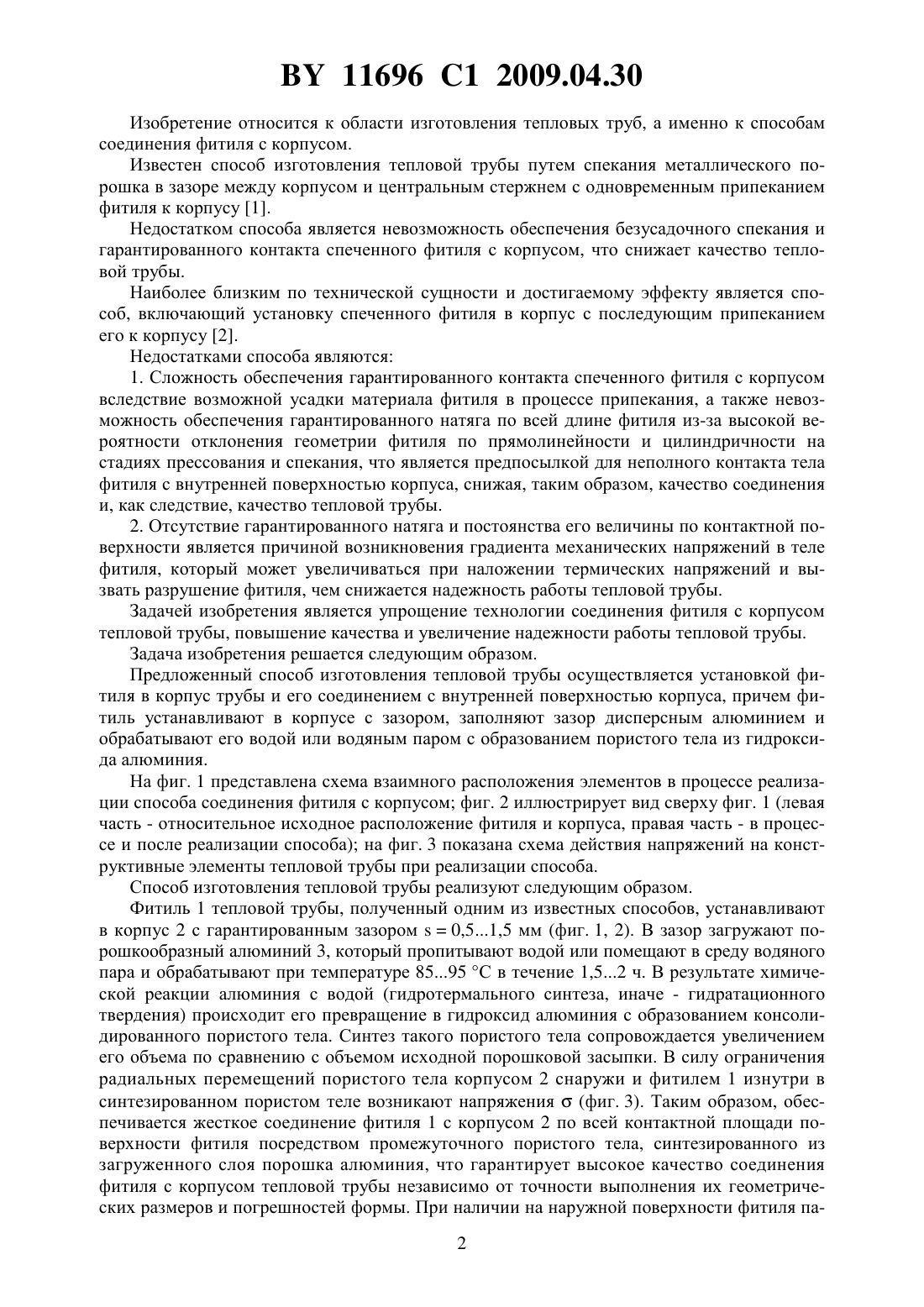 BY 11696 C1 2009.04.30

Изобретение относится к области изготовления тепловых труб, а именно к способам соединения фитиля с корпусом.

Известен способ изготовления тепловой трубы путем спекания металлического порошка в зазоре между корпусом и центральным стержнем с одновременным припеканием фитиля к корпусу [1].

Недостатком способа является невозможность обеспечения безусадочного спекания и гарантированного контакта спеченного фитиля с корпусом, что снижает качество тепловой трубы.

Наиболее близким по технической сущности и достигаемому эффекту является способ, включающий установку спеченного фитиля в корпус с последующим припеканием его к корпусу [2].

Недостатками способа являются:

1. Сложность обеспечения гарантированного контакта спеченного фитиля с корпусом вследствие возможной усадки материала фитиля в процессе припекания, а также невозможность обеспечения гарантированного натяга по всей длине фитиля из-за высокой вероятности отклонения геометрии фитиля по прямолинейности и цилиндричности на стадиях прессования и спекания, что является предпосылкой для неполного контакта тела фитиля с внутренней поверхностью корпуса, снижая, таким образом, качество соединения и, как следствие, качество тепловой трубы.

2. Отсутствие гарантированного натяга и постоянства его величины по контактной поверхности является причиной возникновения градиента механических напряжений в теле фитиля, который может увеличиваться при наложении термических напряжений и вызвать разрушение фитиля, чем снижается надежность работы тепловой трубы.

Задачей изобретения является упрощение технологии соединения фитиля с корпусом тепловой трубы, повышение качества и увеличение надежности работы тепловой трубы.

Задача изобретения решается следующим образом.

Предложенный способ изготовления тепловой трубы осуществляется установкой фитиля в корпус трубы и его соединением с внутренней поверхностью корпуса, причем фитиль устанавливают в корпусе с зазором, заполняют зазор дисперсным алюминием и обрабатывают его водой или водяным паром с образованием пористого тела из гидроксида алюминия.

На фиг. 1 представлена схема взаимного расположения элементов в процессе реализации способа соединения фитиля с корпусом; фиг. 2 иллюстрирует вид сверху фиг. 1 (левая часть - относительное исходное расположение фитиля и корпуса, правая часть - в процессе и после реализации способа); на фиг. 3 показана схема действия напряжений на конструктивные элементы тепловой трубы при реализации способа.

Способ изготовления тепловой трубы реализуют следующим образом.

Фитиль 1 тепловой трубы, полученный одним из известных способов, устанавливают в корпус 2 с гарантированным зазором s = 0,5...1,5 мм (фиг. 1, 2). В зазор загружают порошкообразный алюминий 3, который пропитывают водой или помещают в среду водяного пара и обрабатывают при температуре 85...95 °С в течение 1,5...2 ч. В результате химической реакции алюминия с водой (гидротермального синтеза, иначе - гидратационного твердения) происходит его превращение в гидроксид алюминия с образованием консолидированного пористого тела. Синтез такого пористого тела сопровождается увеличением его объема по сравнению с объемом исходной порошковой засыпки. В силу ограничения радиальных перемещений пористого тела корпусом 2 снаружи и фитилем 1 изнутри в синтезированном пористом теле возникают напряжения $\sigma$ (фиг. 3). Таким образом, обеспечивается жесткое соединение фитиля 1 с корпусом 2 по всей контактной площади поверхности фитиля посредством промежуточного пористого тела, синтезированного из загруженного слоя порошка алюминия, что гарантирует высокое качество соединения фитиля с корпусом тепловой трубы независимо от точности выполнения их геометрических размеров и погрешностей формы. При наличии на наружной поверхности фитиля па-

2